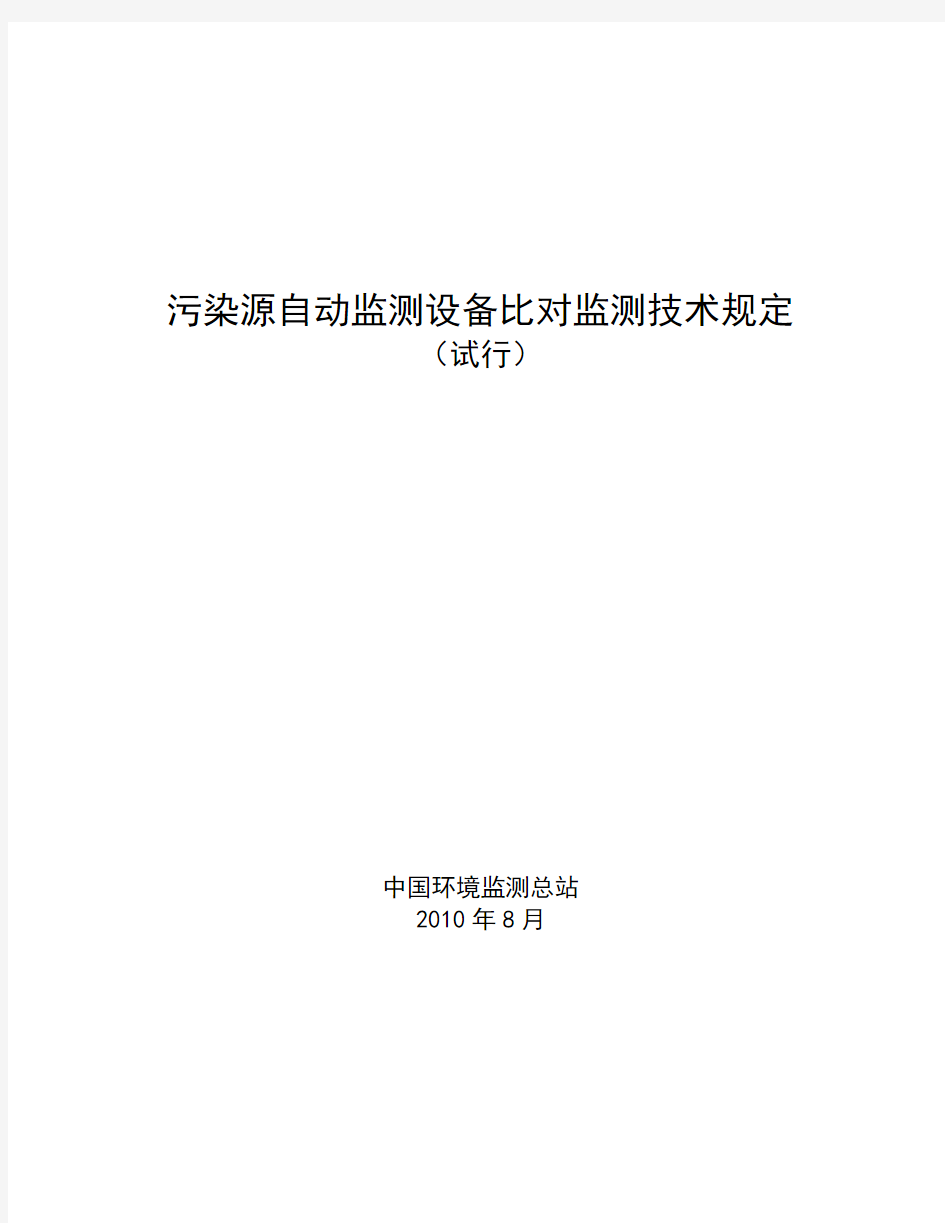 污染源自动监测设备比对监测技术规定
（试行）

中国环境监测总站
2010 年 8 月